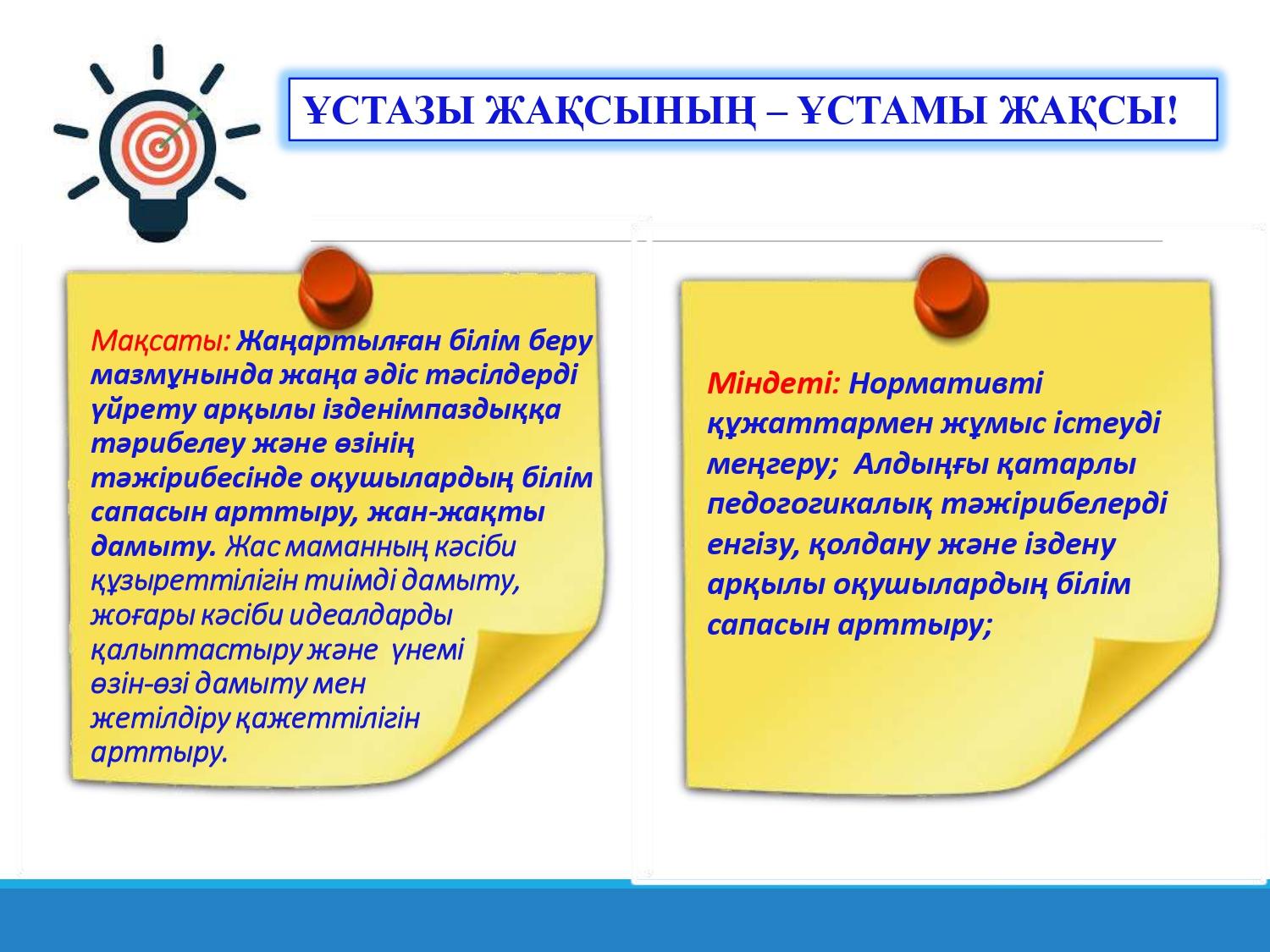 ҰСТАЗЫ ЖАҚСЫНЫҢ – ҰСТАМЫ ЖАҚСЫ!

Мақсаты: Жаңартылған білім беру мазмұнында жаңа әдіс тәсілдерді үйрету арқылы ізденімпаздыққа тәрибелеу және өзінің тәжірибесінде оқушылардың білім сапасын арттыру, жан-жақты дамыту. Жас маманның кәсіби құзыреттілігін тиімді дамыту, жоғары кәсіби идеалдарды қалыптастыру және үнемі өзін-өзі дамыту мен жетілдіру қажеттілігін арттыру.

Міндеті: Нормативті құжаттармен жұмыс істеуді меңгеру; Алдыңғы қатарлы педогогикалық тәжірибелерді енгізу, қолдану және іздену арқылы оқушылардың білім сапасын арттыру;